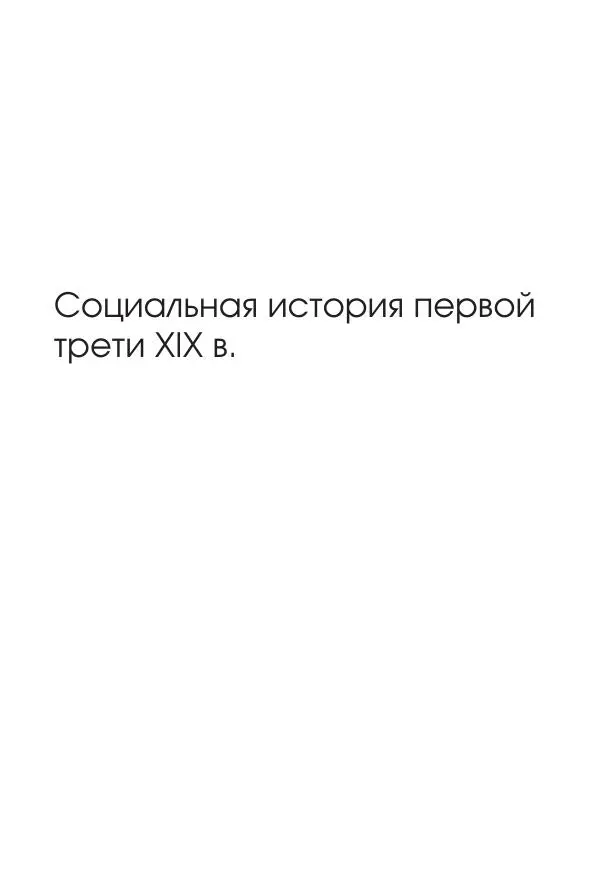 Социальная история первой трети XIX в.